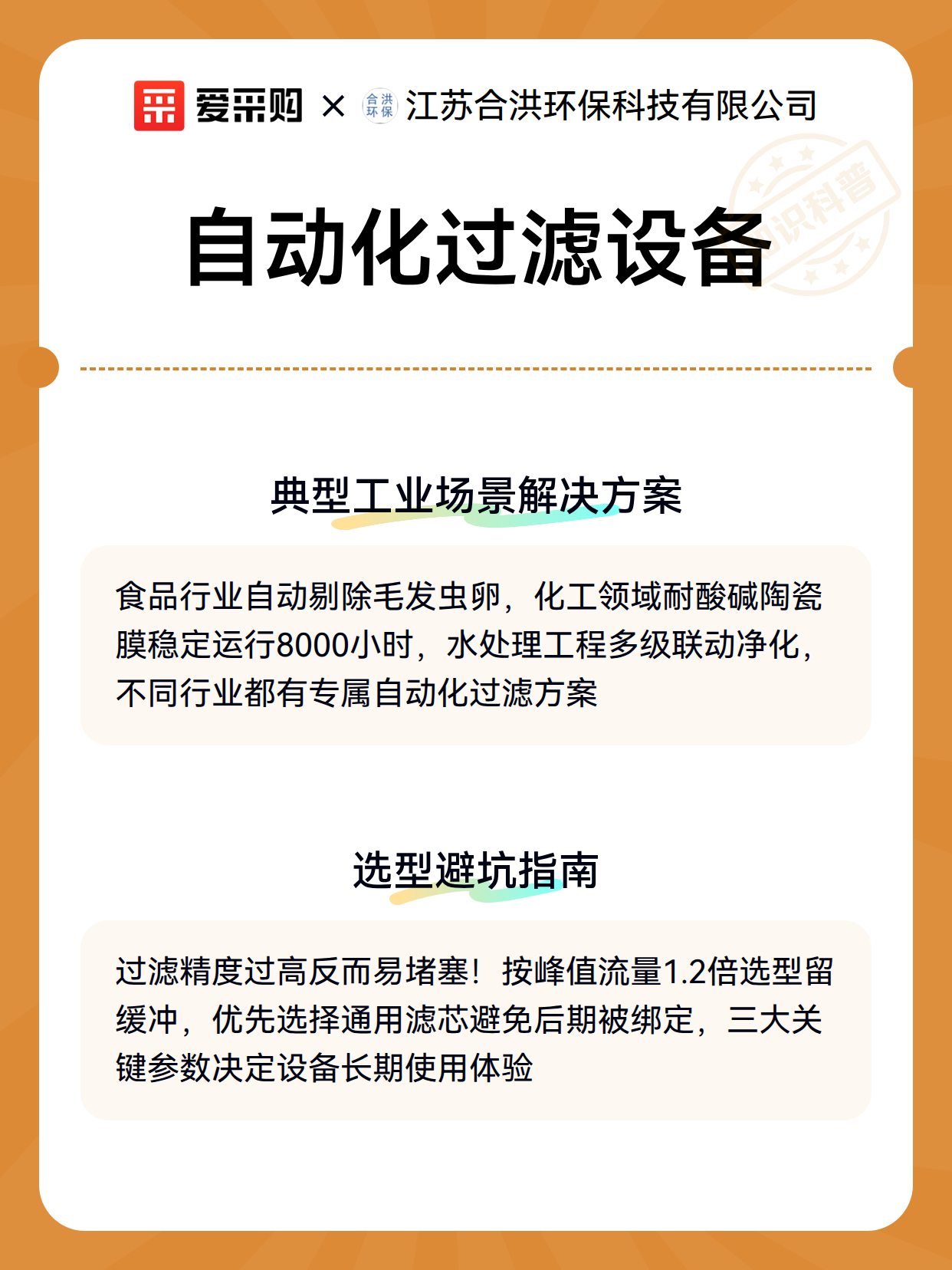 爱采购 × 合洪环保 江苏合洪环保科技有限公司

知识科普

自动化过滤设备

典型工业场景解决方案

食品行业自动剔除毛发虫卵，化工领域耐酸碱陶瓷膜稳定运行8000小时，水处理工程多级联动净化，不同行业都有专属自动化过滤方案

选型避坑指南

过滤精度过高反而易堵塞！按峰值流量1.2倍选型留缓冲，优先选择通用滤芯避免后期被绑定，三大关键参数决定设备长期使用体验